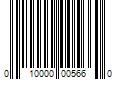 0 10000 00566 0